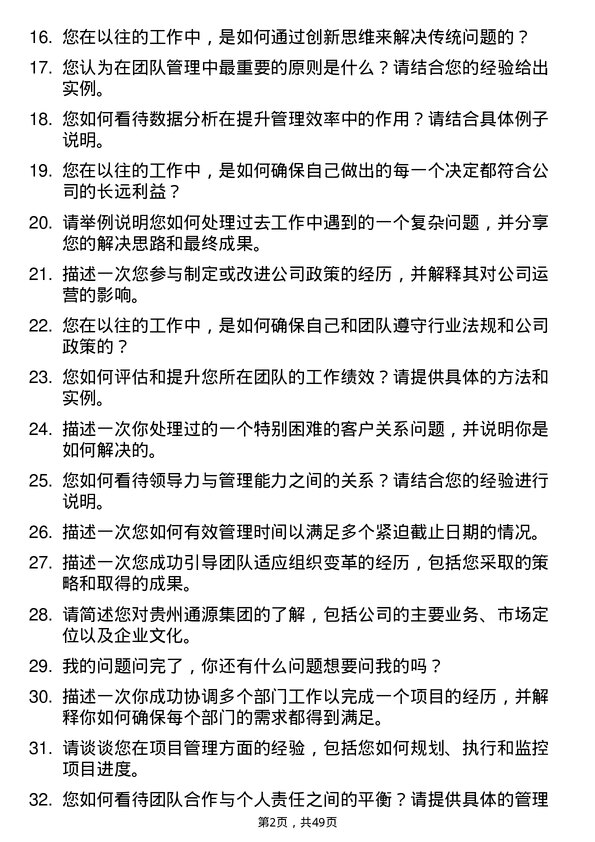 16. 您在以往的工作中，是如何通过创新思维来解决传统问题的？

17. 您认为在团队管理中最重要的原则是什么？请结合您的经验给出实例。

18. 您如何看待数据分析在提升管理效率中的作用？请结合具体例子说明。

19. 您在以往的工作中，是如何确保自己做出的每一个决定都符合公司的长远利益？

20. 请举例说明您如何处理过去工作中遇到的一个复杂问题，并分享您的解决思路和最终成果。

21. 描述一次您参与制定或改进公司政策的经历，并解释其对公司运营的影响。

22. 您在以往的工作中，是如何确保自己和团队遵守行业法规和公司政策的？

23. 您如何评估和提升您所在团队的工作绩效？请提供具体的方法和实例。

24. 描述一次你处理过的一个特别困难的客户关系问题，并说明你是如何解决的。

25. 您如何看待领导力与管理能力之间的关系？请结合您的经验进行说明。

26. 描述一次您如何有效管理时间以满足多个紧迫截止日期的情况。

27. 描述一次您成功引导团队适应组织变革的经历，包括您采取的策略和取得的成果。

28. 请简述您对贵州通源集团的了解，包括公司的主要业务、市场定位以及企业文化。

29. 我的问题问完了，你还有什么问题想要问我的吗？

30. 描述一次你成功协调多个部门工作以完成一个项目的经历，并解释你如何确保每个部门的需求都得到满足。

31. 请谈谈您在项目管理方面的经验，包括您如何规划、执行和监控项目进度。

32. 您如何看待团队合作与个人责任之间的平衡？请提供具体的管理

第2页，共49页